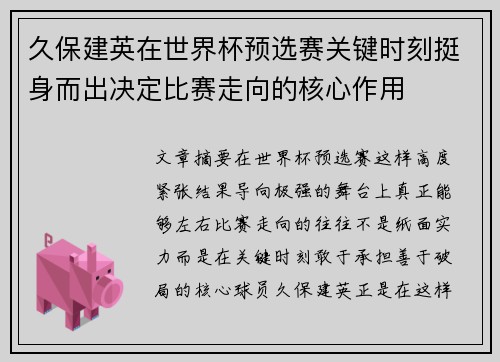 久保建英在世界杯预选赛关键时刻挺身而出决定比赛走向的核心作用

文章摘要在世界杯预选赛这样高度紧张结果导向极强的舞台上真正能够左右比赛走向的往往不是纸面实力而是在关键时刻敢于承担善于破局的核心球员久保建英正是在这样